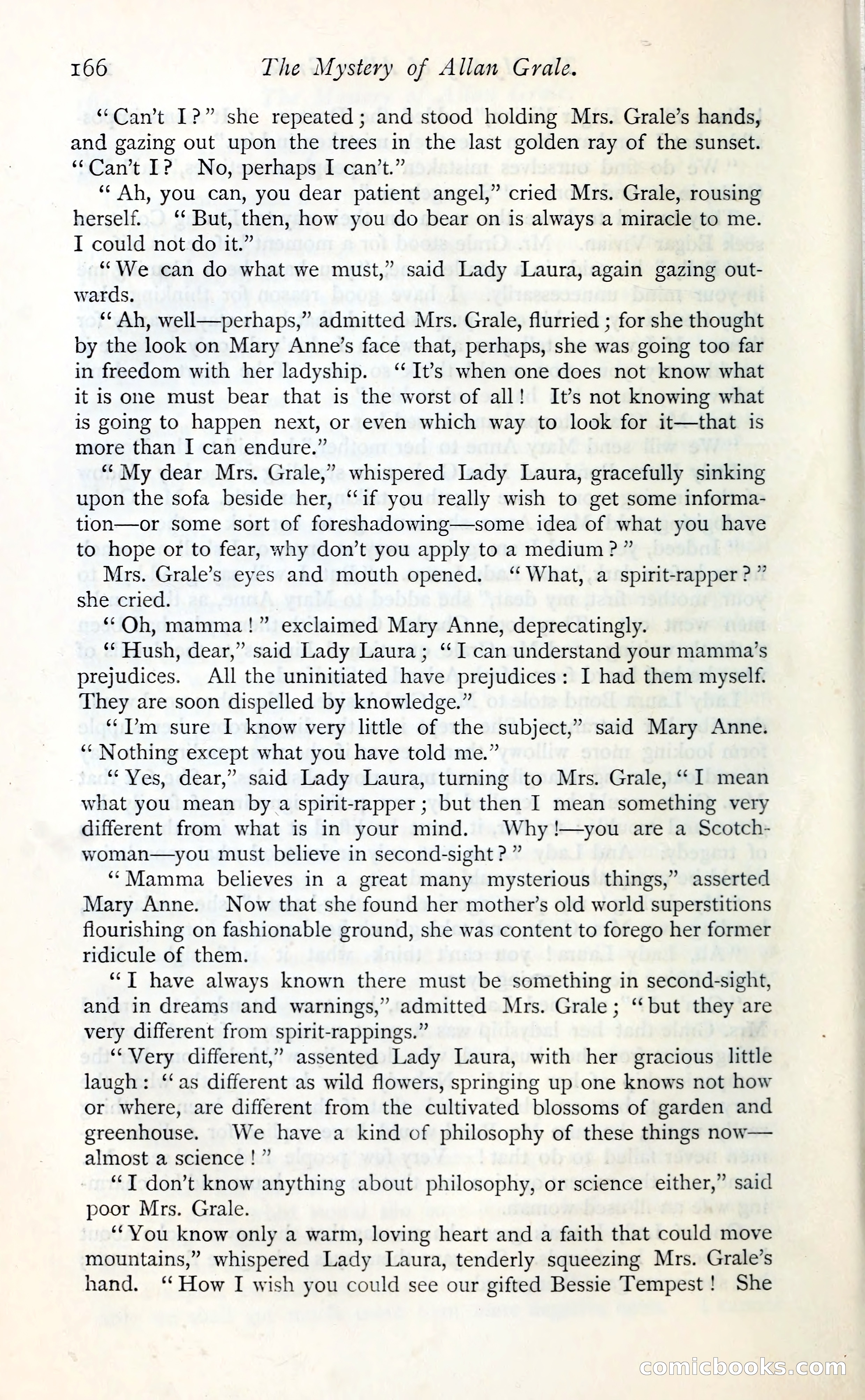 166 The Mystery of Allan Grale.

"Can't I?" she repeated; and stood holding Mrs. Grale's hands, and gazing out upon the trees in the last golden ray of the sunset. "Can't I? No, perhaps I can't."

"Ah, you can, you dear patient angel," cried Mrs. Grale, rousing herself. "But, then, how you do bear on is always a miracle to me. I could not do it."

"We can do what we must," said Lady Laura, again gazing outwards.

"Ah, well—perhaps," admitted Mrs. Grale, flurried; for she thought by the look on Mary Anne's face that, perhaps, she was going too far in freedom with her ladyship. "It's when one does not know what it is one must bear that is the worst of all! It's not knowing what is going to happen next, or even which way to look for it—that is more than I can endure."

"My dear Mrs. Grale," whispered Lady Laura, gracefully sinking upon the sofa beside her, "if you really wish to get some information—or some sort of foreshadowing—some idea of what you have to hope or to fear, why don't you apply to a medium?"

Mrs. Grale's eyes and mouth opened. "What, a spirit-rapper?" she cried.

"Oh, mamma!" exclaimed Mary Anne, deprecatingly.

"Hush, dear," said Lady Laura; "I can understand your mamma's prejudices. All the uninitiated have prejudices: I had them myself. They are soon dispelled by knowledge."

"I'm sure I know very little of the subject," said Mary Anne. "Nothing except what you have told me."

"Yes, dear," said Lady Laura, turning to Mrs. Grale, "I mean what you mean by a spirit-rapper; but then I mean something very different from what is in your mind. Why!—you are a Scotchwoman—you must believe in second-sight?"

"Mamma believes in a great many mysterious things," asserted Mary Anne. Now that she found her mother's old world superstitions flourishing on fashionable ground, she was content to forego her former ridicule of them.

"I have always known there must be something in second-sight, and in dreams and warnings," admitted Mrs. Grale; "but they are very different from spirit-rappings."

"Very different," assented Lady Laura, with her gracious little laugh: "as different as wild flowers, springing up one knows not how or where, are different from the cultivated blossoms of garden and greenhouse. We have a kind of philosophy of these things now—almost a science!"

"I don't know anything about philosophy, or science either," said poor Mrs. Grale.

"You know only a warm, loving heart and a faith that could move mountains," whispered Lady Laura, tenderly squeezing Mrs. Grale's hand. "How I wish you could see our gifted Bessie Tempest! She

comicbooks.com